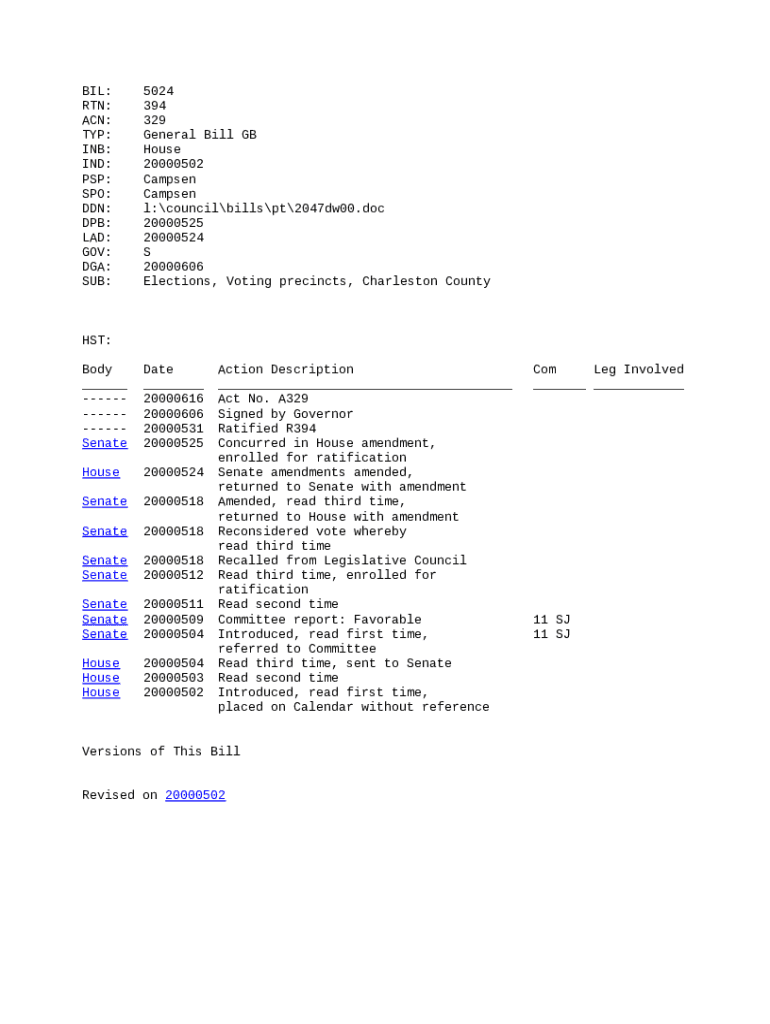 BIL: 5024
RTN: 394
ACN: 329
TYP: General Bill GB
INB: House
IND: 20000502
PSP: Campsen
SPO: Campsen
DDN: l:\council\bills\pt\2047dw00.doc
DPB: 20000525
LAD: 20000524
GOV: S
DGA: 20000606
SUB: Elections, Voting precincts, Charleston County

HST:

| Body | Date | Action Description | Com | Leg Involved |
|---|---|---|---|---|
| ------ | 20000616 | Act No. A329 | | |
| ------ | 20000606 | Signed by Governor | | |
| ------ | 20000531 | Ratified R394 | | |
| Senate | 20000525 | Concurred in House amendment, enrolled for ratification | | |
| House | 20000524 | Senate amendments amended, returned to Senate with amendment | | |
| Senate | 20000518 | Amended, read third time, returned to House with amendment | | |
| Senate | 20000518 | Reconsidered vote whereby read third time | | |
| Senate | 20000518 | Recalled from Legislative Council | | |
| Senate | 20000512 | Read third time, enrolled for ratification | | |
| Senate | 20000511 | Read second time | | |
| Senate | 20000509 | Committee report: Favorable | 11 SJ | |
| Senate | 20000504 | Introduced, read first time, referred to Committee | 11 SJ | |
| House | 20000504 | Read third time, sent to Senate | | |
| House | 20000503 | Read second time | | |
| House | 20000502 | Introduced, read first time, placed on Calendar without reference | | |

Versions of This Bill

Revised on 20000502